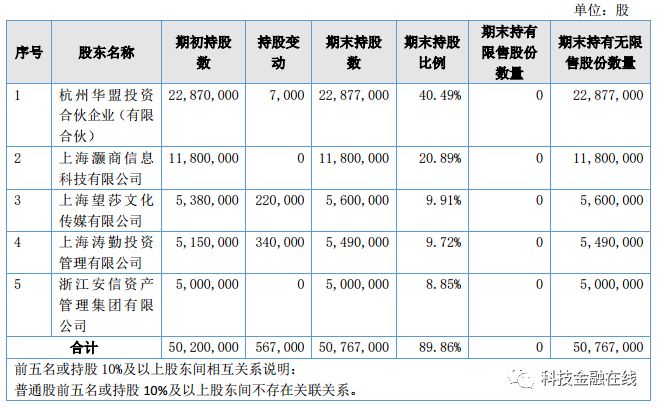 单位：股

| 序号 | 股东名称 | 期初持股数 | 持股变动 | 期末持股数 | 期末持股比例 | 期末持有限售股份数量 | 期末持有无限售股份数量 |
|---|---|---|---|---|---|---|---|
| 1 | 杭州华盟投资合伙企业（有限合伙） | 22，870，000 | 7，000 | 22，877，000 | 40.49% | 0 | 22，877，000 |
| 2 | 上海灏商信息科技有限公司 | 11，800，000 | 0 | 11，800，000 | 20.89% | 0 | 11，800，000 |
| 3 | 上海望莎文化传媒有限公司 | 5，380，000 | 220，000 | 5，600，000 | 9.91% | 0 | 5，600，000 |
| 4 | 上海涛勤投资管理有限公司 | 5，150，000 | 340，000 | 5，490，000 | 9.72% | 0 | 5，490，000 |
| 5 | 浙江安信资产管理集团有限公司 | 5，000，000 | 0 | 5，000，000 | 8.85% | 0 | 5，000，000 |
| 合计 | | 50，200，000 | 567，000 | 50，767，000 | 89.86% | 0 | 50，767，000 |

前五名或持股 10%及以上股东间相互关系说明：
普通股前五名或持股 10%及以上股东间不存在关联关系。

科技金融在线